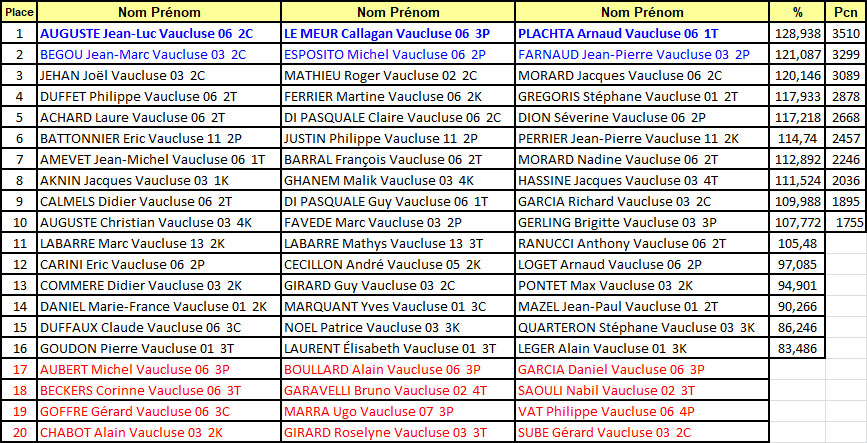 | Place | Nom Prénom | Nom Prénom | Nom Prénom | % | Pcn |
|---|---|---|---|---|---|
| 1 | AUGUSTE Jean-Luc Vaucluse 06 2C | LE MEUR Callagan Vaucluse 06 3P | PLACHTA Arnaud Vaucluse 06 1T | 128,938 | 3510 |
| 2 | BEGOU Jean-Marc Vaucluse 03 2C | ESPOSITO Michel Vaucluse 06 2P | FARNAUD Jean-Pierre Vaucluse 03 2P | 121,087 | 3299 |
| 3 | JEHAN Joël Vaucluse 03 2C | MATHIEU Roger Vaucluse 02 2C | MORARD Jacques Vaucluse 06 2C | 120,146 | 3089 |
| 4 | DUFFET Philippe Vaucluse 06 2T | FERRIER Martine Vaucluse 06 2K | GREGORIS Stéphane Vaucluse 01 2T | 117,933 | 2878 |
| 5 | ACHARD Laure Vaucluse 06 2T | DI PASQUALE Claire Vaucluse 06 2C | DION Séverine Vaucluse 06 2P | 117,218 | 2668 |
| 6 | BATTONNIER Eric Vaucluse 11 2P | JUSTIN Philippe Vaucluse 11 2P | PERRIER Jean-Pierre Vaucluse 11 2K | 114,74 | 2457 |
| 7 | AMEVET Jean-Michel Vaucluse 06 1T | BARRAL François Vaucluse 06 2T | MORARD Nadine Vaucluse 06 2T | 112,892 | 2246 |
| 8 | AKNIN Jacques Vaucluse 03 1K | GHANEM Malik Vaucluse 03 4K | HASSINE Jacques Vaucluse 03 4T | 111,524 | 2036 |
| 9 | CALMELS Didier Vaucluse 06 2T | DI PASQUALE Guy Vaucluse 06 1T | GARCIA Richard Vaucluse 03 2C | 109,988 | 1895 |
| 10 | AUGUSTE Christian Vaucluse 03 4K | FAVEDE Marc Vaucluse 03 2P | GERLING Brigitte Vaucluse 03 3P | 107,772 | 1755 |
| 11 | LABARRE Marc Vaucluse 13 2K | LABARRE Mathys Vaucluse 13 3T | RANUCCI Anthony Vaucluse 06 2T | 105,48 | |
| 12 | CARINI Eric Vaucluse 06 2P | CECILLON André Vaucluse 05 2K | LOGET Arnaud Vaucluse 06 2P | 97,085 | |
| 13 | COMMERE Didier Vaucluse 03 2K | GIRARD Guy Vaucluse 03 2C | PONTET Max Vaucluse 03 2K | 94,901 | |
| 14 | DANIEL Marie-France Vaucluse 01 2K | MARQUANT Yves Vaucluse 01 3C | MAZEL Jean-Paul Vaucluse 01 2T | 90,266 | |
| 15 | DUFFAUX Claude Vaucluse 06 3C | NOEL Patrice Vaucluse 03 3K | QUARTERON Stéphane Vaucluse 03 3K | 86,246 | |
| 16 | GOUDON Pierre Vaucluse 01 3T | LAURENT Élisabeth Vaucluse 01 3T | LEGER Alain Vaucluse 01 3K | 83,486 | |
| 17 | AUBERT Michel Vaucluse 06 3P | BOULLARD Alain Vaucluse 06 3P | GARCIA Daniel Vaucluse 06 3P | | |
| 18 | BECKERS Corinne Vaucluse 06 3T | GARAVELLI Bruno Vaucluse 02 4T | SAOULI Nabil Vaucluse 02 3T | | |
| 19 | GOFFRE Gérard Vaucluse 06 3C | MARRA Ugo Vaucluse 07 3P | VAT Philippe Vaucluse 06 4P | | |
| 20 | CHABOT Alain Vaucluse 03 2K | GIRARD Roselyne Vaucluse 03 3T | SUBE Gérard Vaucluse 03 2C | | |